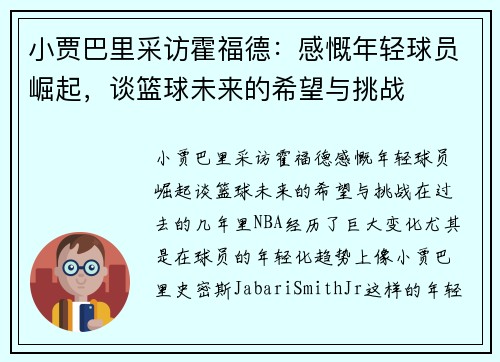 小贾巴里采访霍福德：感慨年轻球员崛起，谈篮球未来的希望与挑战

小贾巴里采访霍福德感慨年轻球员崛起谈篮球未来的希望与挑战在过去的几年里NBA经历了巨大变化尤其是在球员的年轻化趋势上像小贾巴里史密斯JabariSmithJr这样的年轻